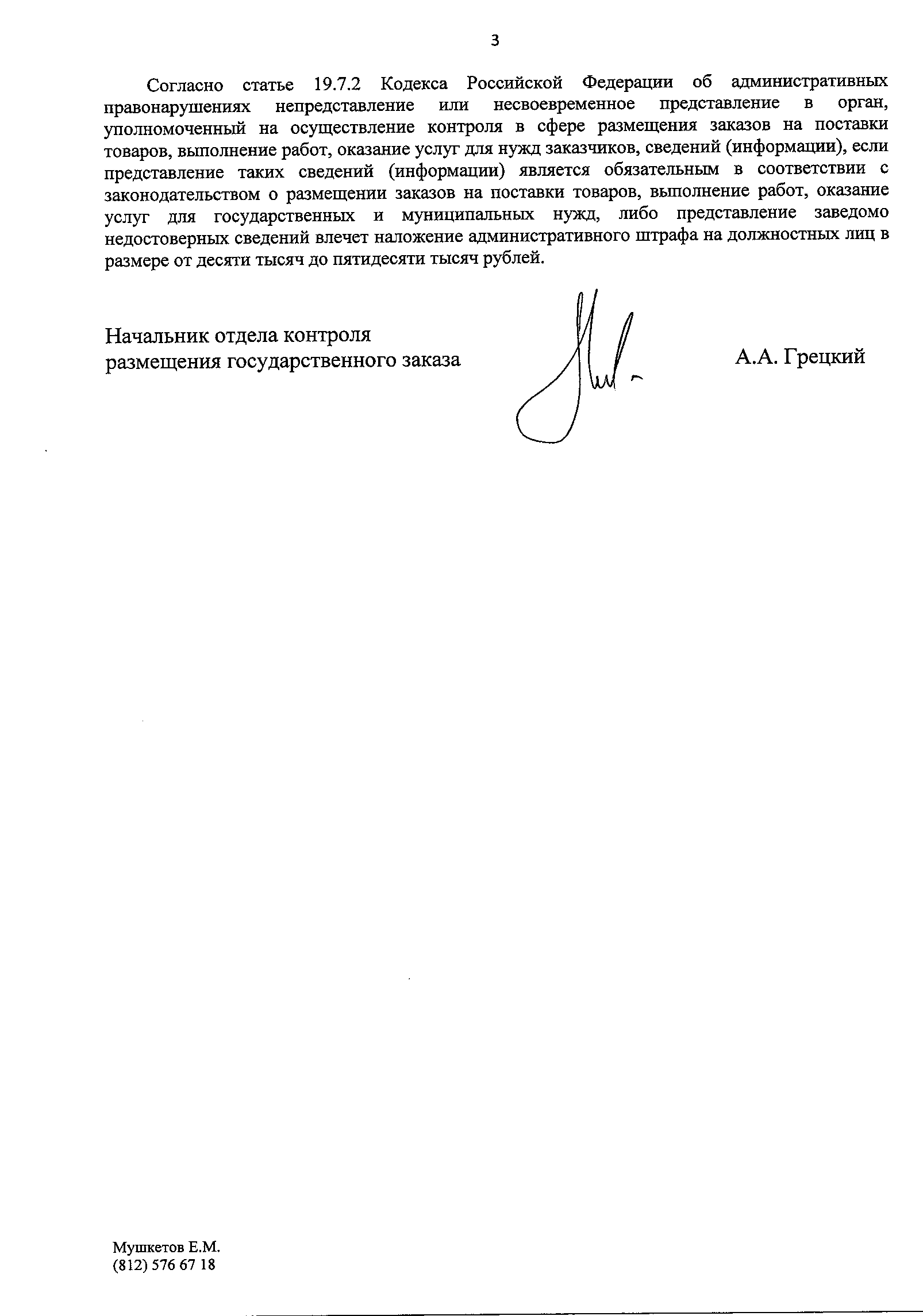 3

Согласно статье 19.7.2 Кодекса Российской Федерации об административных правонарушениях непредставление или несвоевременное представление в орган, уполномоченный на осуществление контроля в сфере размещения заказов на поставки товаров, выполнение работ, оказание услуг для нужд заказчиков, сведений (информации), если представление таких сведений (информации) является обязательным в соответствии с законодательством о размещении заказов на поставки товаров, выполнение работ, оказание услуг для государственных и муниципальных нужд, либо представление заведомо недостоверных сведений влечет наложение административного штрафа на должностных лиц в размере от десяти тысяч до пятидесяти тысяч рублей.

Начальник отдела контроля размещения государственного заказа

А.А. Грецкий

Мушкетов Е.М.
(812) 576 67 18